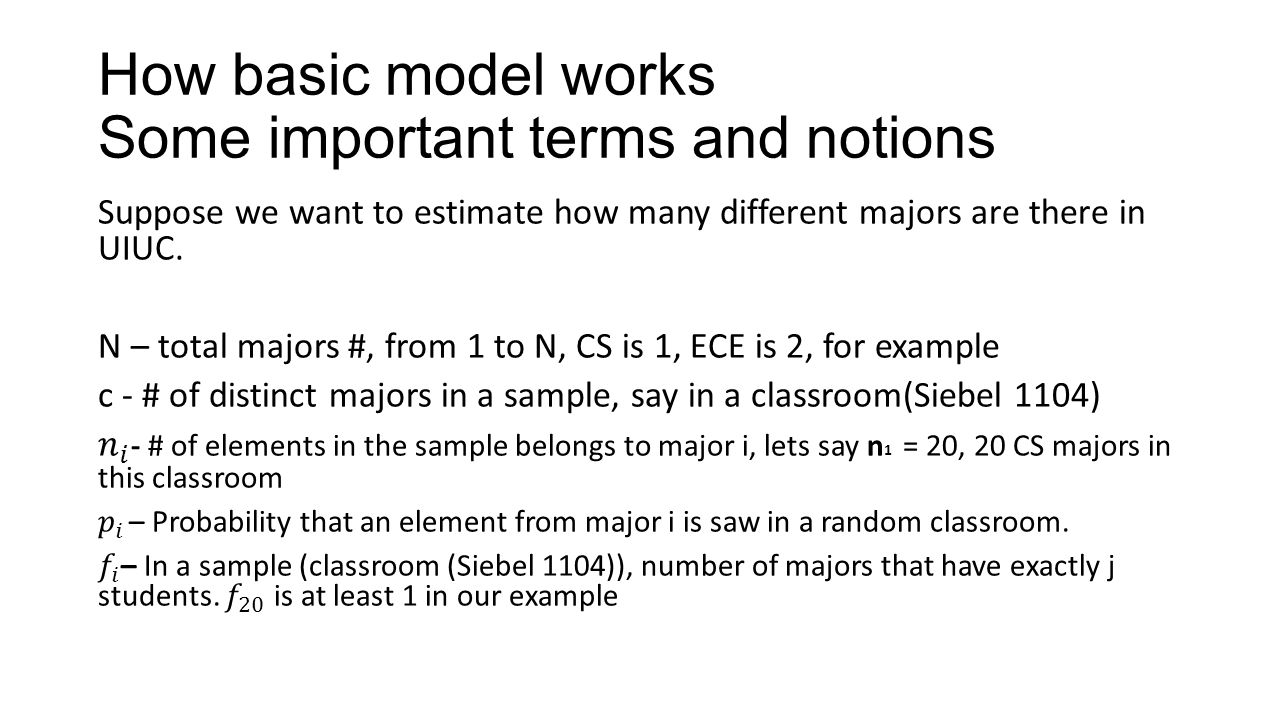 How basic model works
Some important terms and notions

Suppose we want to estimate how many different majors are there in UIUC.

N – total majors #, from 1 to N, CS is 1, ECE is 2, for example

c - # of distinct majors in a sample, say in a classroom(Siebel 1104)

$n_i$- # of elements in the sample belongs to major i, lets say $n_1$ = 20, 20 CS majors in this classroom

$p_i$ – Probability that an element from major i is saw in a random classroom.

$f_i$– In a sample (classroom (Siebel 1104)), number of majors that have exactly j students. $f_{20}$ is at least 1 in our example